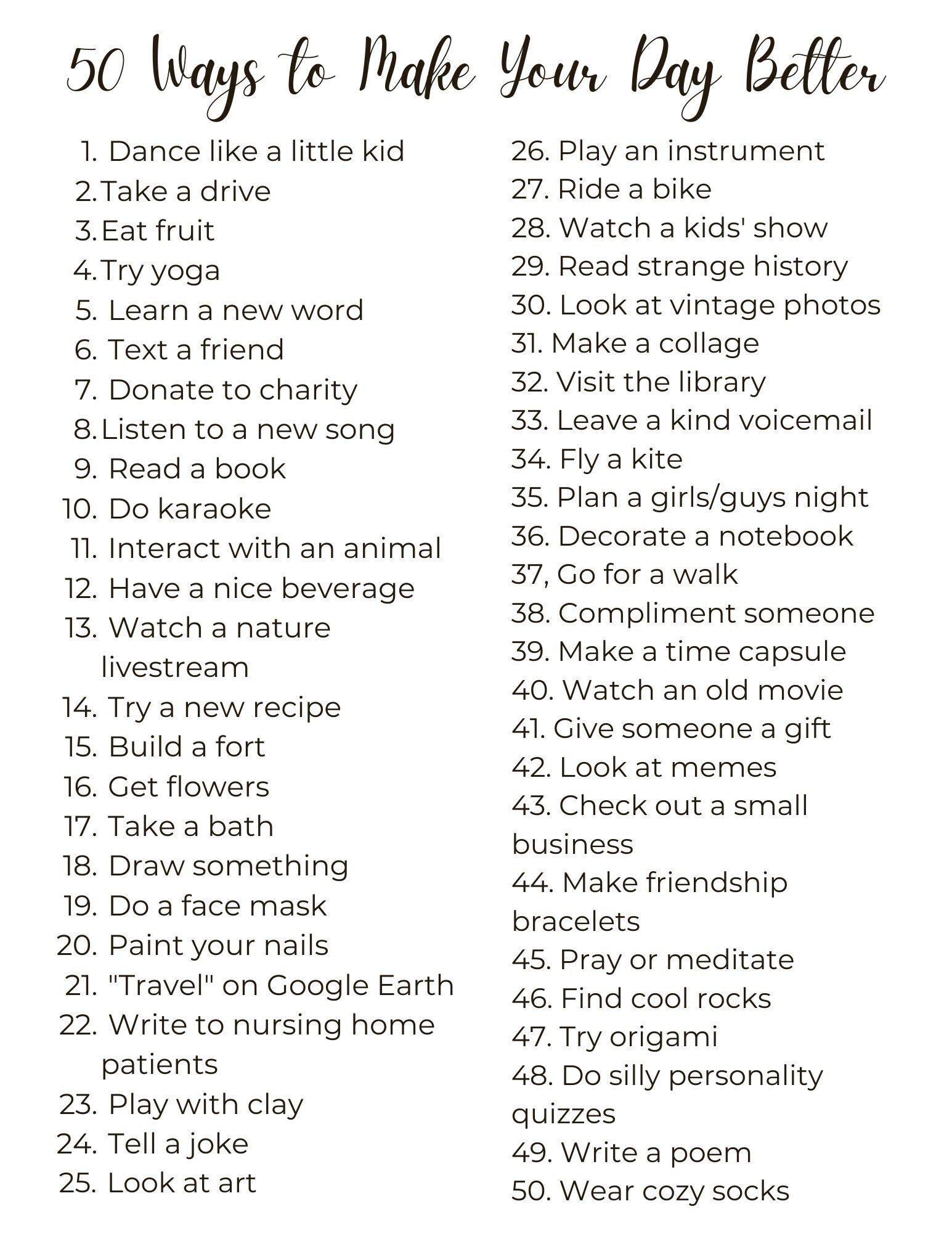 50 Ways to Make Your Day Better

1. Dance like a little kid
2. Take a drive
3. Eat fruit
4. Try yoga
5. Learn a new word
6. Text a friend
7. Donate to charity
8. Listen to a new song
9. Read a book
10. Do karaoke
11. Interact with an animal
12. Have a nice beverage
13. Watch a nature livestream
14. Try a new recipe
15. Build a fort
16. Get flowers
17. Take a bath
18. Draw something
19. Do a face mask
20. Paint your nails
21. "Travel" on Google Earth
22. Write to nursing home patients
23. Play with clay
24. Tell a joke
25. Look at art

26. Play an instrument
27. Ride a bike
28. Watch a kids' show
29. Read strange history
30. Look at vintage photos
31. Make a collage
32. Visit the library
33. Leave a kind voicemail
34. Fly a kite
35. Plan a girls/guys night
36. Decorate a notebook
37, Go for a walk
38. Compliment someone
39. Make a time capsule
40. Watch an old movie
41. Give someone a gift
42. Look at memes
43. Check out a small business
44. Make friendship bracelets
45. Pray or meditate
46. Find cool rocks
47. Try origami
48. Do silly personality quizzes
49. Write a poem
50. Wear cozy socks